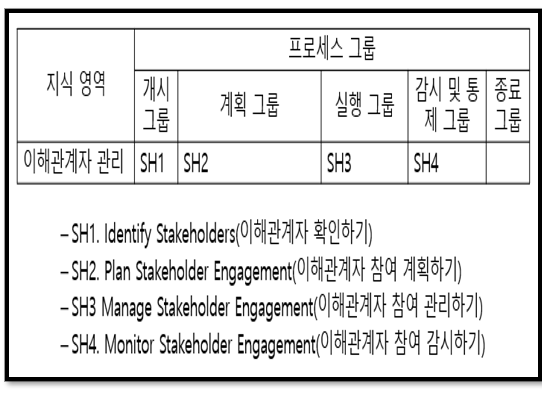 | 지식 영역 | 프로세스 그룹 | | | | |
|---|---|---|---|---|---|
| | 개시 그룹 | 계획 그룹 | 실행 그룹 | 감시 및 통제 그룹 | 종료 그룹 |
| 이해관계자 관리 | SH1 | SH2 | SH3 | SH4 | |

- SH1. Identify Stakeholders(이해관계자 확인하기)
- SH2. Plan Stakeholder Engagement(이해관계자 참여 계획하기)
- SH3 Manage Stakeholder Engagement(이해관계자 참여 관리하기)
- SH4. Monitor Stakeholder Engagement(이해관계자 참여 감시하기)